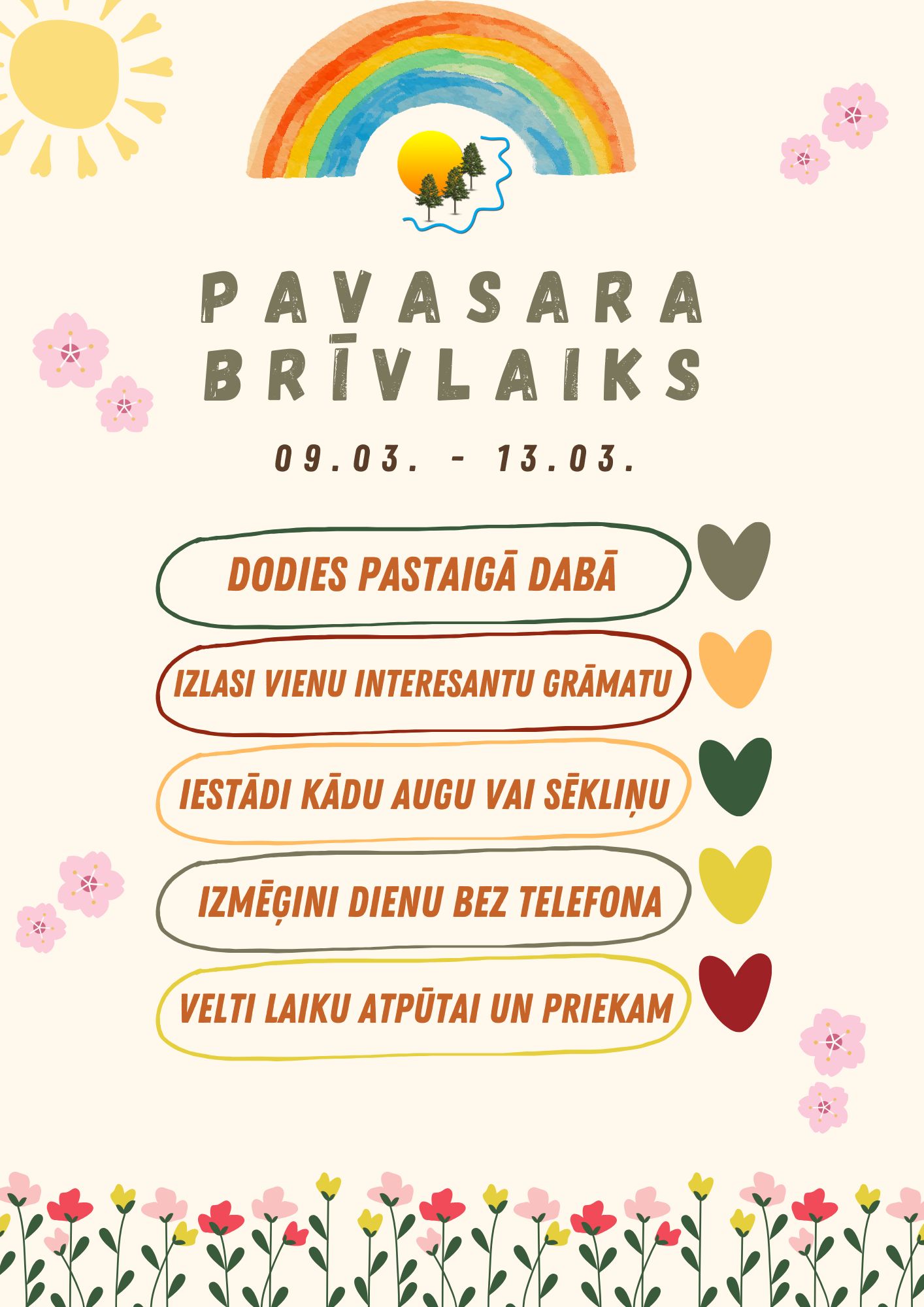 PAVASARA BRĪVLAIKS

09.03. - 13.03.

DODIES PASTAIGĀ DABĀ

IZLASI VIENU INTERESANTU GRĀMATU

IESTĀDI KĀDU AUGU VAI SĒKLIŅU

IZMĒĢINI DIENU BEZ TELEFONA

VELTI LAIKU ATPŪTAI UN PRIEKAM